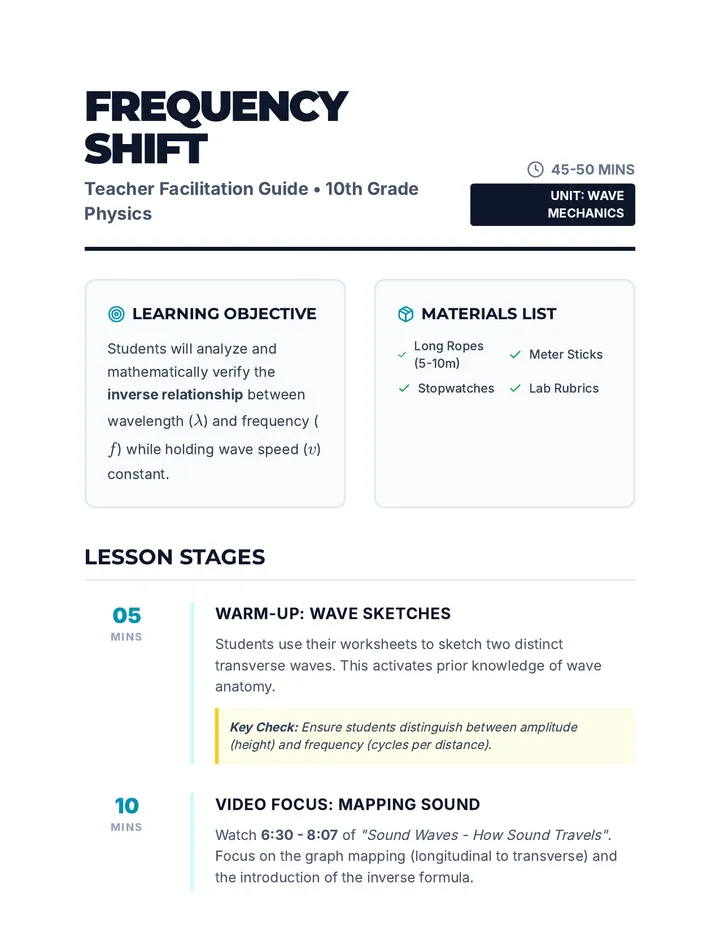 FREQUENCY SHIFT

Teacher Facilitation Guide • 10th Grade Physics

45-50 MINS

UNIT: WAVE MECHANICS

LEARNING OBJECTIVE

Students will analyze and mathematically verify the inverse relationship between wavelength ($\lambda$) and frequency ($f$) while holding wave speed ($v$) constant.

MATERIALS LIST

✓ Long Ropes (5-10m)
✓ Meter Sticks
✓ Stopwatches
✓ Lab Rubrics

LESSON STAGES

05
MINS

WARM-UP: WAVE SKETCHES

Students use their worksheets to sketch two distinct transverse waves. This activates prior knowledge of wave anatomy.

Key Check: Ensure students distinguish between amplitude (height) and frequency (cycles per distance).

10
MINS

VIDEO FOCUS: MAPPING SOUND

Watch 6:30 - 8:07 of "Sound Waves - How Sound Travels". Focus on the graph mapping (longitudinal to transverse) and the introduction of the inverse formula.